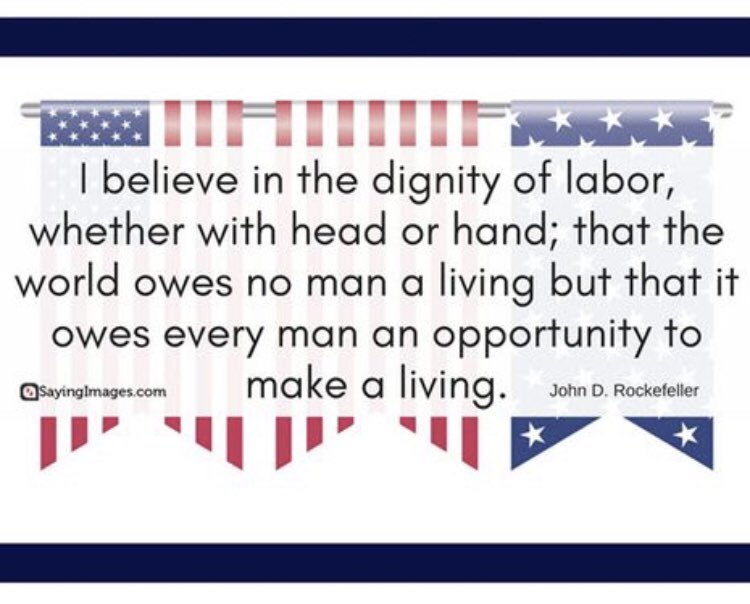 I believe in the dignity of labor, whether with head or hand; that the world owes no man a living but that it owes every man an opportunity to make a living.

SayingImages.com

John D. Rockefeller